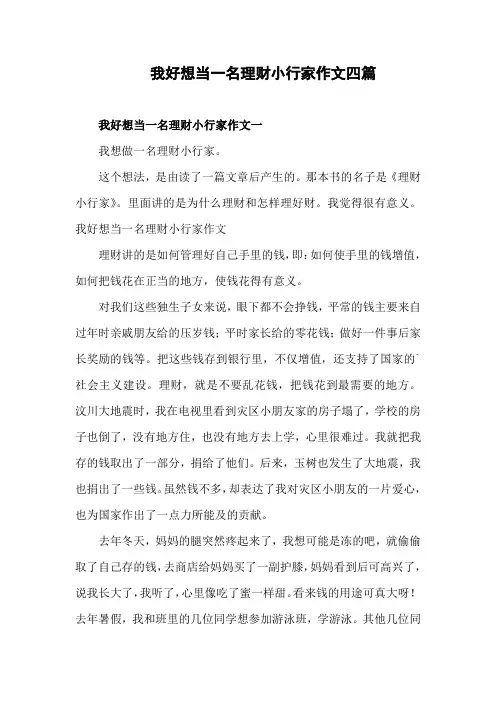 我好想当一名理财小行家作文四篇

我好想当一名理财小行家作文一

我想做一名理财小行家。

这个想法，是由读了一篇文章后产生的。那本书的名子是《理财小行家》。里面讲的是为什么理财和怎样理好财。我觉得很有意义。我好想当一名理财小行家作文

理财讲的是如何管理好自己手里的钱，即：如何使手里的钱增值，如何把钱花在正当的地方，使钱花得有意义。

对我们这些独生子女来说，眼下都不会挣钱，平常的钱主要来自过年时亲戚朋友给的压岁钱；平时家长给的零花钱；做好一件事后家长奖励的钱等。把这些钱存到银行里，不仅增值，还支持了国家的社会主义建设。理财，就是不要乱花钱，把钱花到最需要的地方。汶川大地震时，我在电视里看到灾区小朋友家的房子塌了，学校的房子也倒了，没有地方住，也没有地方去上学，心里很难过。我就把我存的钱取出了一部分，捐给了他们。后来，玉树也发生了大地震，我也捐出了一些钱。虽然钱不多，却表达了我对灾区小朋友的一片爱心，也为国家作出了一点力所能及的贡献。

去年冬天，妈妈的腿突然疼起来了，我想可能是冻的吧，就偷偷取了自己存的钱，去商店给妈妈买了一副护膝，妈妈看到后可高兴了，说我长大了，我听了，心里像吃了蜜一样甜。看来钱的用途可真大呀！去年暑假，我和班里的几位同学想参加游泳班，学游泳。其他几位同